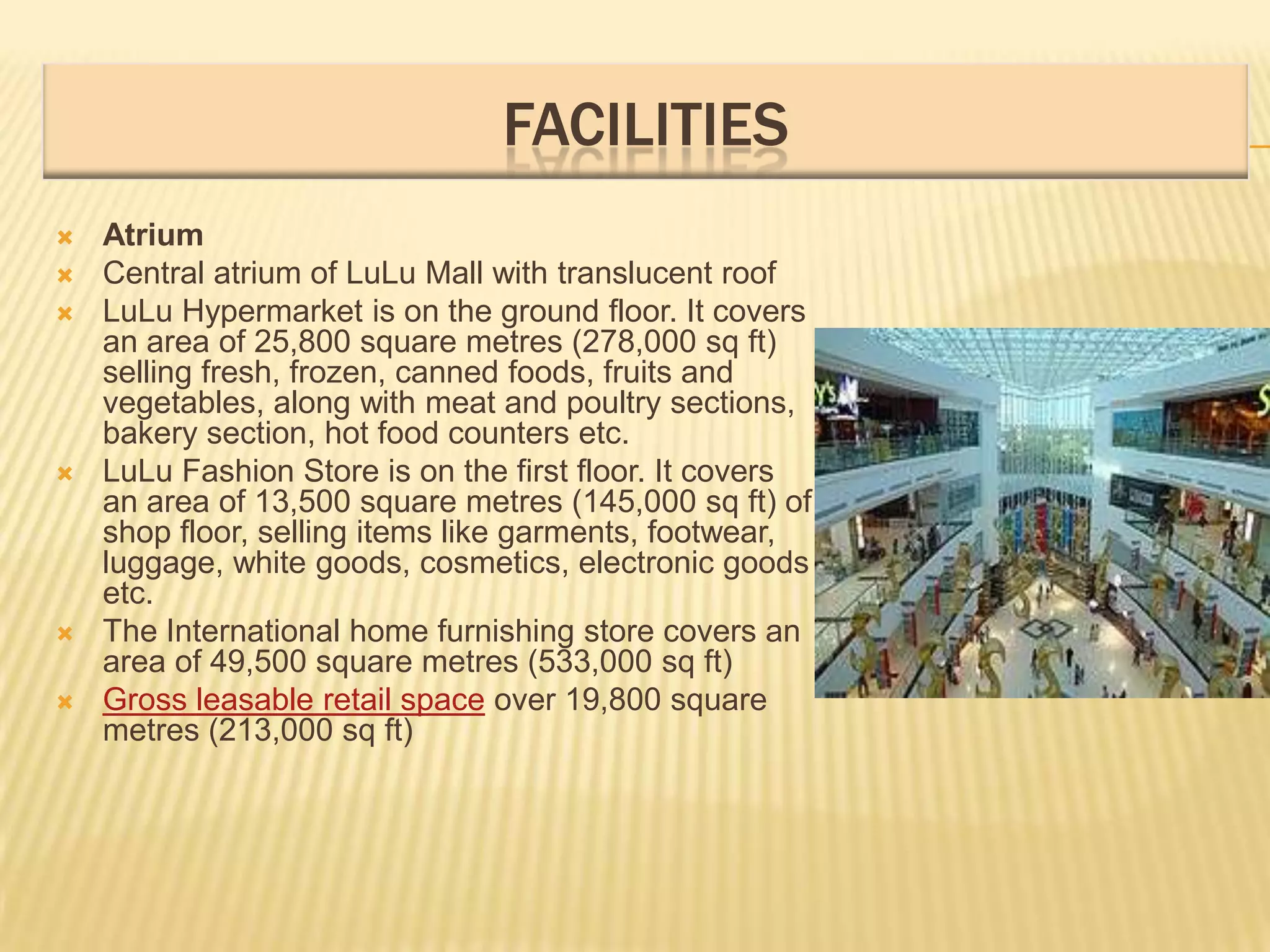 FACILITIES

Atrium

Central atrium of LuLu Mall with translucent roof

LuLu Hypermarket is on the ground floor. It covers an area of 25,800 square metres (278,000 sq ft) selling fresh, frozen, canned foods, fruits and vegetables, along with meat and poultry sections, bakery section, hot food counters etc.

LuLu Fashion Store is on the first floor. It covers an area of 13,500 square metres (145,000 sq ft) of shop floor, selling items like garments, footwear, luggage, white goods, cosmetics, electronic goods etc.

The International home furnishing store covers an area of 49,500 square metres (533,000 sq ft)

Gross leasable retail space over 19,800 square metres (213,000 sq ft)